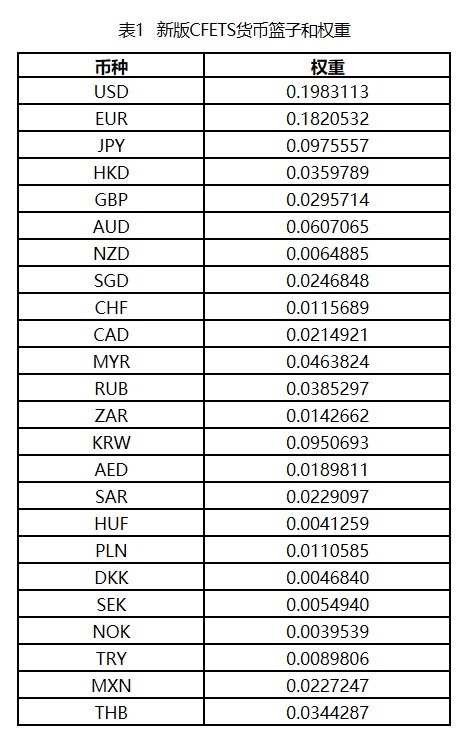 表1 新版CFETS货币篮子和权重

| 币种 | 权重 |
|---|---|
| USD | 0.1983113 |
| EUR | 0.1820532 |
| JPY | 0.0975557 |
| HKD | 0.0359789 |
| GBP | 0.0295714 |
| AUD | 0.0607065 |
| NZD | 0.0064885 |
| SGD | 0.0246848 |
| CHF | 0.0115689 |
| CAD | 0.0214921 |
| MYR | 0.0463824 |
| RUB | 0.0385297 |
| ZAR | 0.0142662 |
| KRW | 0.0950693 |
| AED | 0.0189811 |
| SAR | 0.0229097 |
| HUF | 0.0041259 |
| PLN | 0.0110585 |
| DKK | 0.0046840 |
| SEK | 0.0054940 |
| NOK | 0.0039539 |
| TRY | 0.0089806 |
| MXN | 0.0227247 |
| THB | 0.0344287 |